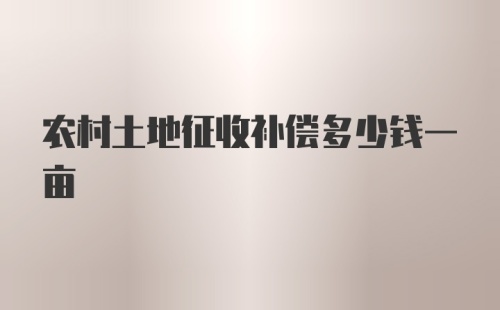 农村土地征收补偿多少钱一亩